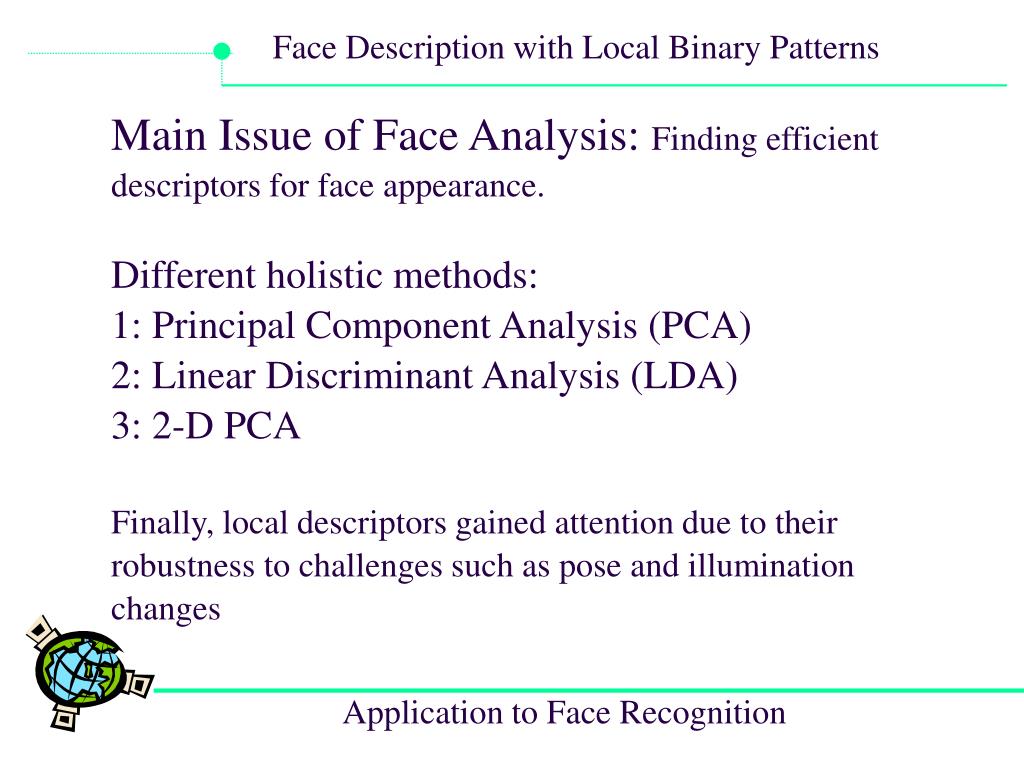 Face Description with Local Binary Patterns

Main Issue of Face Analysis: Finding efficient descriptors for face appearance.

Different holistic methods:
1: Principal Component Analysis (PCA)
2: Linear Discriminant Analysis (LDA)
3: 2-D PCA

Finally, local descriptors gained attention due to their robustness to challenges such as pose and illumination changes

Application to Face Recognition